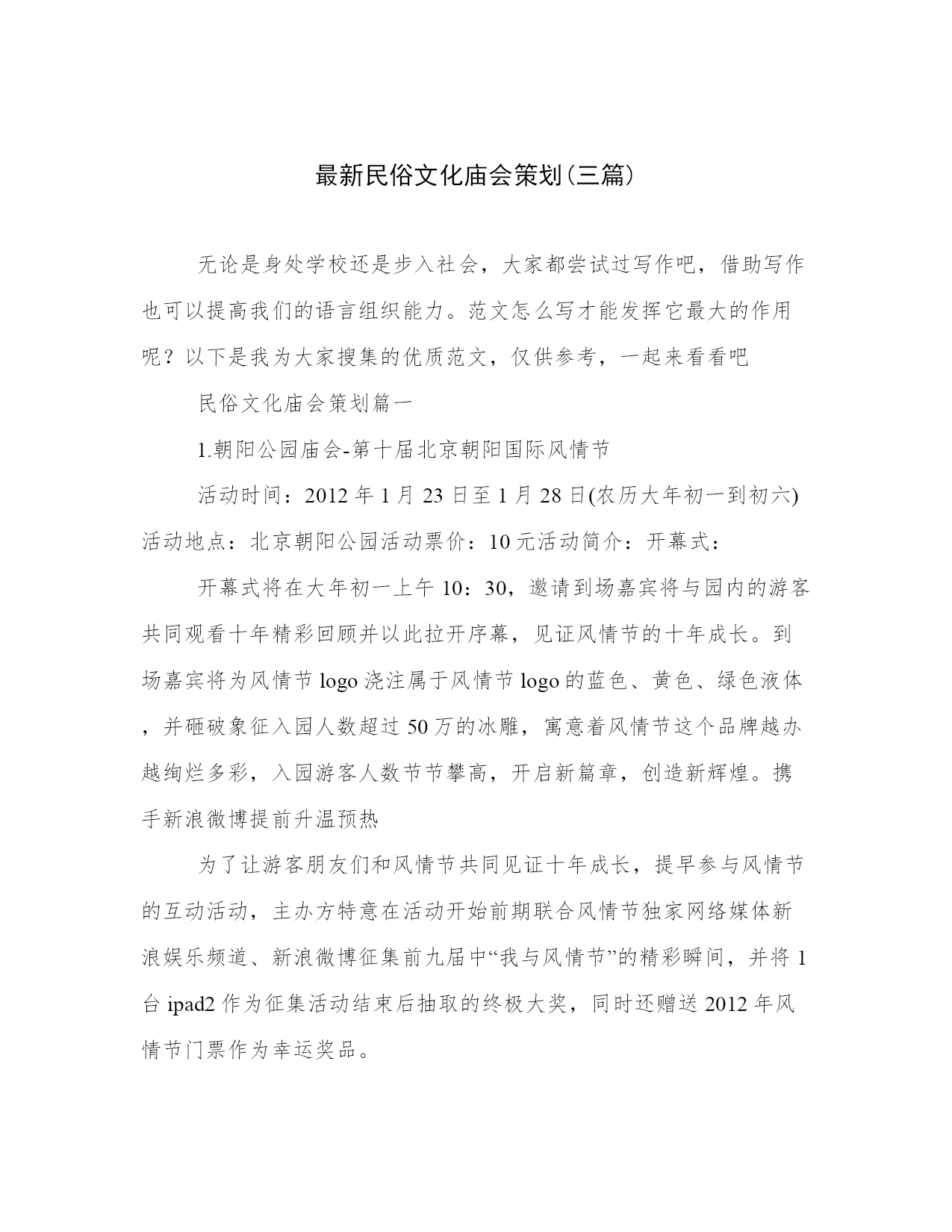 最新民俗文化庙会策划(三篇)

无论是身处学校还是步入社会，大家都尝试过写作吧，借助写作也可以提高我们的语言组织能力。范文怎么写才能发挥它最大的作用呢？以下是我为大家搜集的优质范文，仅供参考，一起来看看吧

民俗文化庙会策划篇一

1.朝阳公园庙会-第十届北京朝阳国际风情节

活动时间：2012 年 1 月 23 日至 1 月 28 日(农历大年初一到初六)活动地点：北京朝阳公园活动票价：10 元活动简介：开幕式：

开幕式将在大年初一上午 10：30，邀请到场嘉宾将与园内的游客共同观看十年精彩回顾并以此拉开序幕，见证风情节的十年成长。到场嘉宾将为风情节 logo 浇注属于风情节 logo 的蓝色、黄色、绿色液体，并砸破象征入园人数超过 50 万的冰雕，寓意着风情节这个品牌越办越绚烂多彩，入园游客人数节节攀高，开启新篇章，创造新辉煌。携手新浪微博提前升温预热

为了让游客朋友们和风情节共同见证十年成长，提早参与风情节的互动活动，主办方特意在活动开始前期联合风情节独家网络媒体新浪娱乐频道、新浪微博征集前九届中“我与风情节”的精彩瞬间，并将 1 台 ipad2 作为征集活动结束后抽取的终极大奖，同时还赠送 2012 年风情节门票作为幸运奖品。